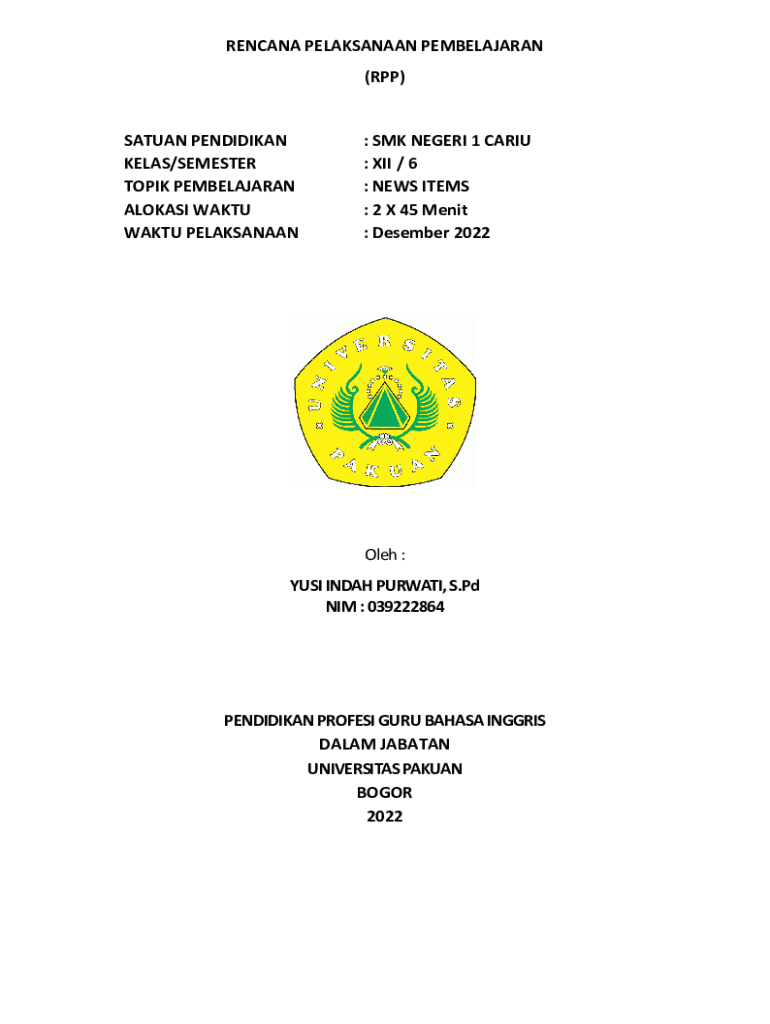 RENCANA PELAKSANAAN PEMBELAJARAN

(RPP)

SATUAN PENDIDIKAN : SMK NEGERI 1 CARIU
KELAS/SEMESTER : XII / 6
TOPIK PEMBELAJARAN : NEWS ITEMS
ALOKASI WAKTU : 2 X 45 Menit
WAKTU PELAKSANAAN : Desember 2022

UNIVERSITAS PAKUAN

Oleh :

YUSI INDAH PURWATI, S.Pd
NIM : 039222864

PENDIDIKAN PROFESI GURU BAHASA INGGRIS
DALAM JABATAN
UNIVERSITAS PAKUAN
BOGOR
2022